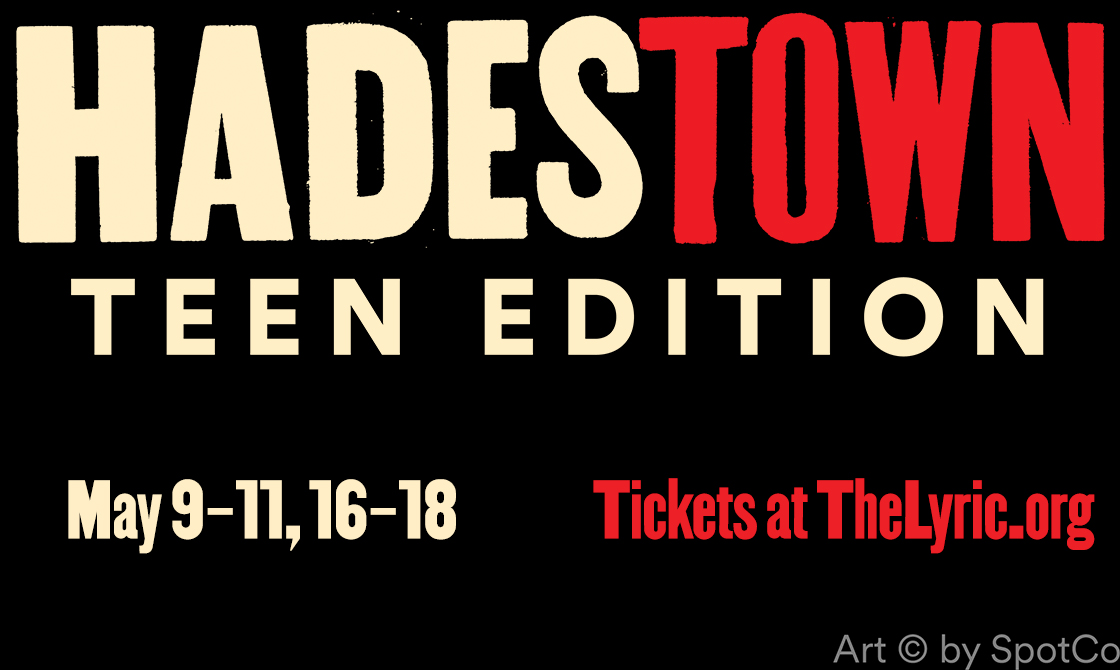 HADESTOWN
TEEN EDITION

May 9-11, 16-18

Tickets at TheLyric.org

Art © by SpotCo